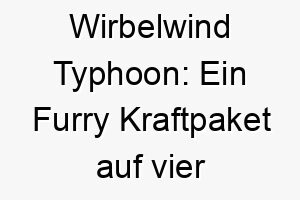 Wirbelwind Typhoon: Ein Furry Kraftpaket auf vier